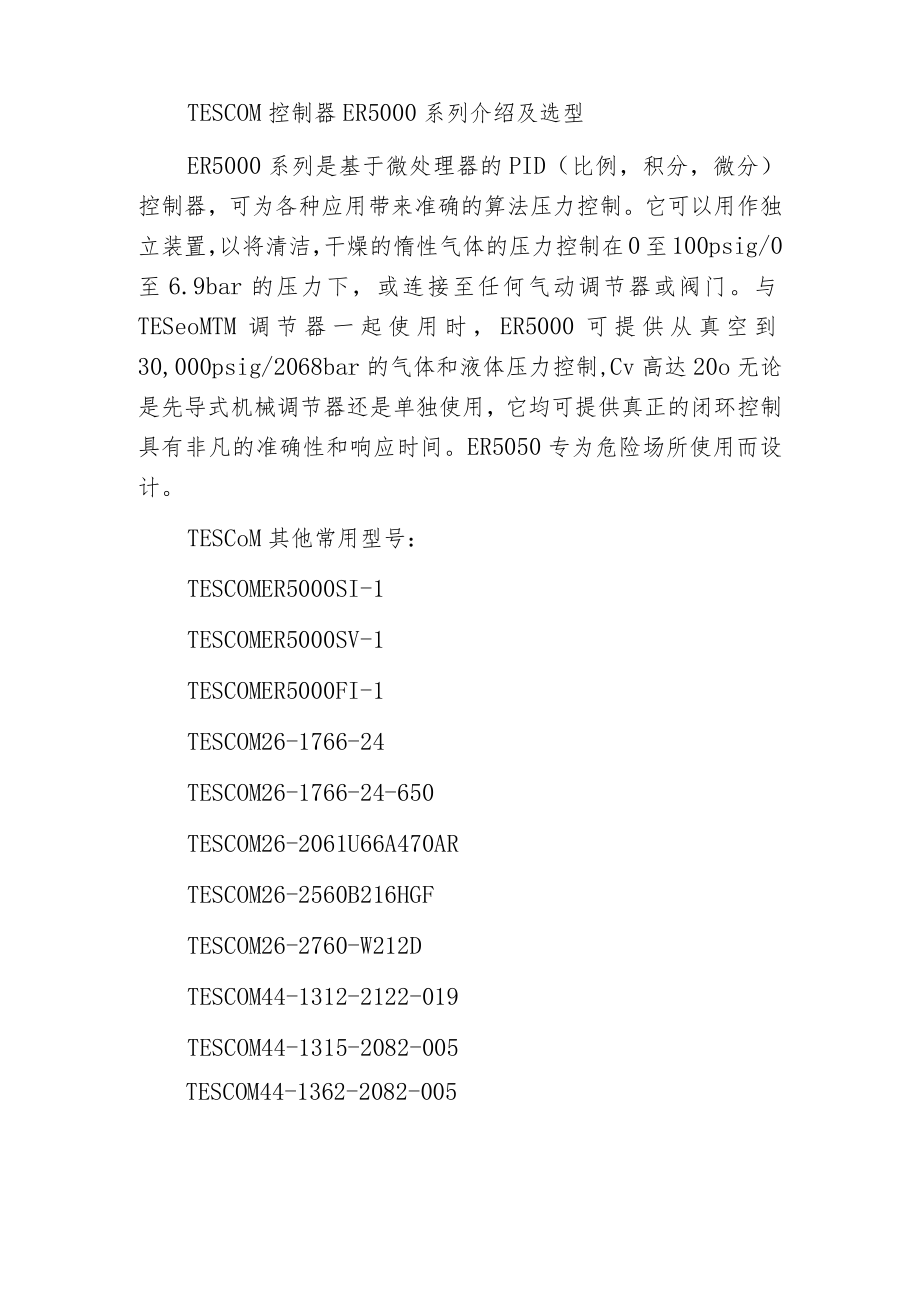 TESCOM 控制器 ER5000 系列介绍及选型

ER5000 系列是基于微处理器的 PID（比例，积分，微分）控制器，可为各种应用带来准确的算法压力控制。它可以用作独立装置,以将清洁,干燥的惰性气体的压力控制在 0 至 100psig/0 至 6.9bar 的压力下，或连接至任何气动调节器或阀门。与 TESeoMTM 调节器一起使用时，ER5000 可提供从真空到 30,000psig/2068bar 的气体和液体压力控制,Cv 高达 20o 无论是先导式机械调节器还是单独使用，它均可提供真正的闭环控制具有非凡的准确性和响应时间。ER5050 专为危险场所使用而设计。

TESCoM 其他常用型号：

TESCOMER5000SI-1

TESCOMER5000SV-1

TESCOMER5000FI-1

TESCOM26-1766-24

TESCOM26-1766-24-650

TESCOM26-2061U66A470AR

TESCOM26-2560B216HGF

TESCOM26-2760-W212D

TESCOM44-1312-2122-019

TESCOM44-1315-2082-005

TESCOM44-1362-2082-005